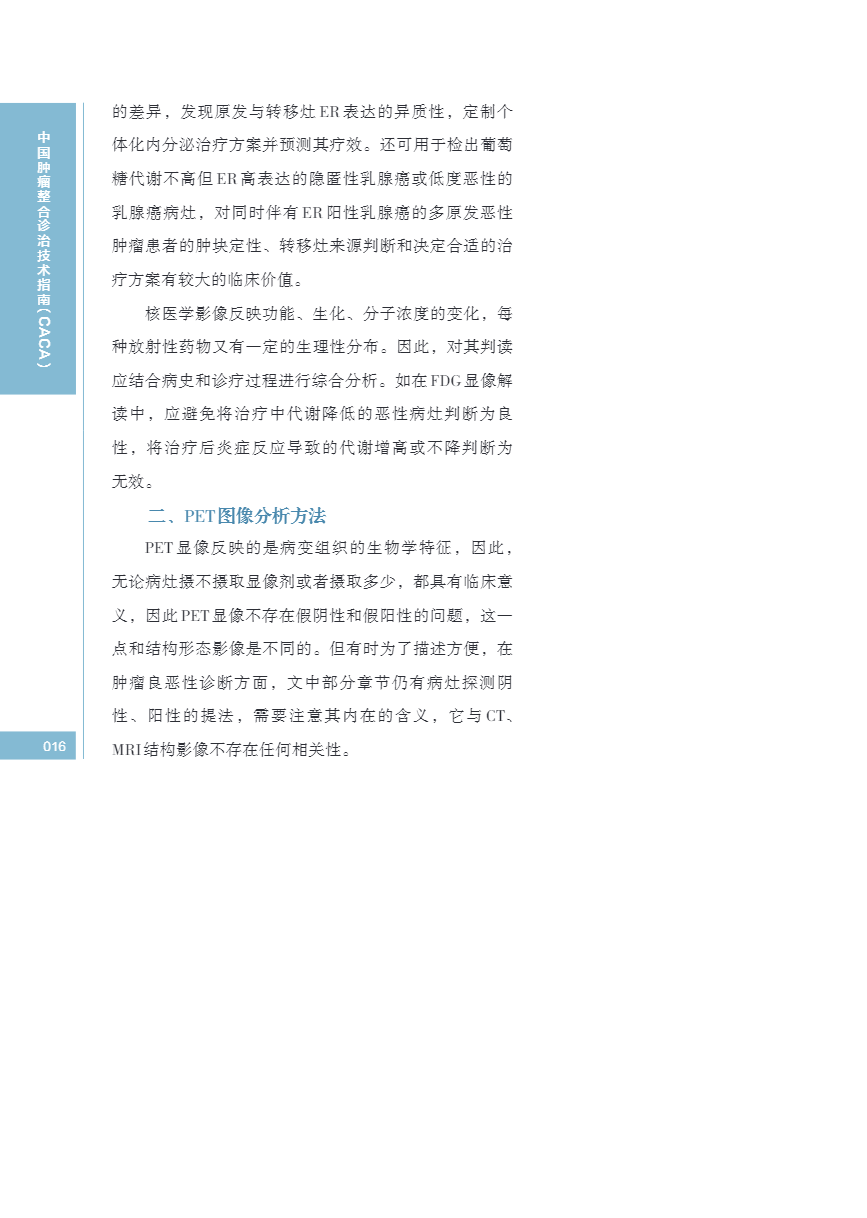 中国肿瘤整合诊治技术指南（CACA）

的差异，发现原发与转移灶ER表达的异质性，定制个体化内分泌治疗方案并预测其疗效。还可用于检出葡萄糖代谢不高但ER高表达的隐匿性乳腺癌或低度恶性的乳腺癌病灶，对同时伴有ER阳性乳腺癌的多原发恶性肿瘤患者的肿块定性、转移灶来源判断和决定合适的治疗方案有较大的临床价值。

核医学影像反映功能、生化、分子浓度的变化，每种放射性药物又有一定的生理性分布。因此，对其判读应结合病史和诊疗过程进行综合分析。如在FDG显像解读中，应避免将治疗中代谢降低的恶性病灶判断为良性，将治疗后炎症反应导致的代谢增高或不降判断为无效。

二、PET图像分析方法

PET显像反映的是病变组织的生物学特征，因此，无论病灶摄不摄取显像剂或者摄取多少，都具有临床意义，因此PET显像不存在假阴性和假阳性的问题，这一点和结构形态影像是不同的。但有时为了描述方便，在肿瘤良恶性诊断方面，文中部分章节仍有病灶探测阴性、阳性的提法，需要注意其内在的含义，它与CT、MRI结构影像不存在任何相关性。

016